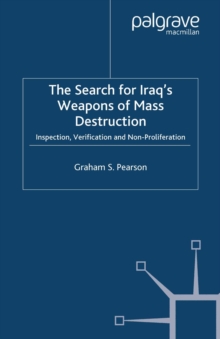 palgrave
macmillan

The Search for Iraq's Weapons of Mass Destruction

Inspection, Verification and Non-Proliferation

Graham S. Pearson